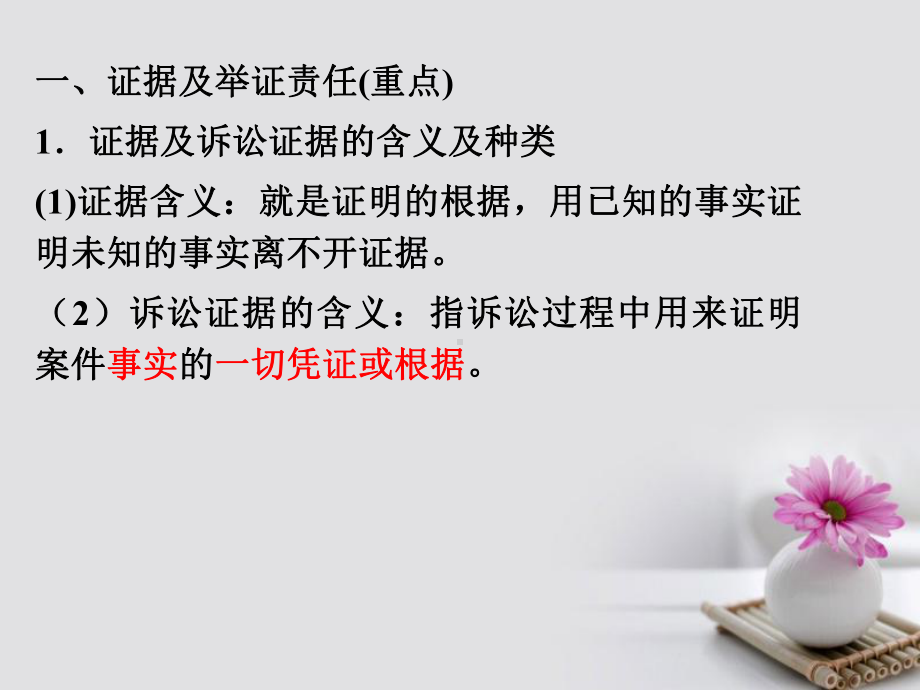 一、证据及举证责任(重点)

1．证据及诉讼证据的含义及种类

(1)证据含义：就是证明的根据，用已知的事实证明未知的事实离不开证据。

（2）诉讼证据的含义：指诉讼过程中用来证明案件事实的一切凭证或根据。